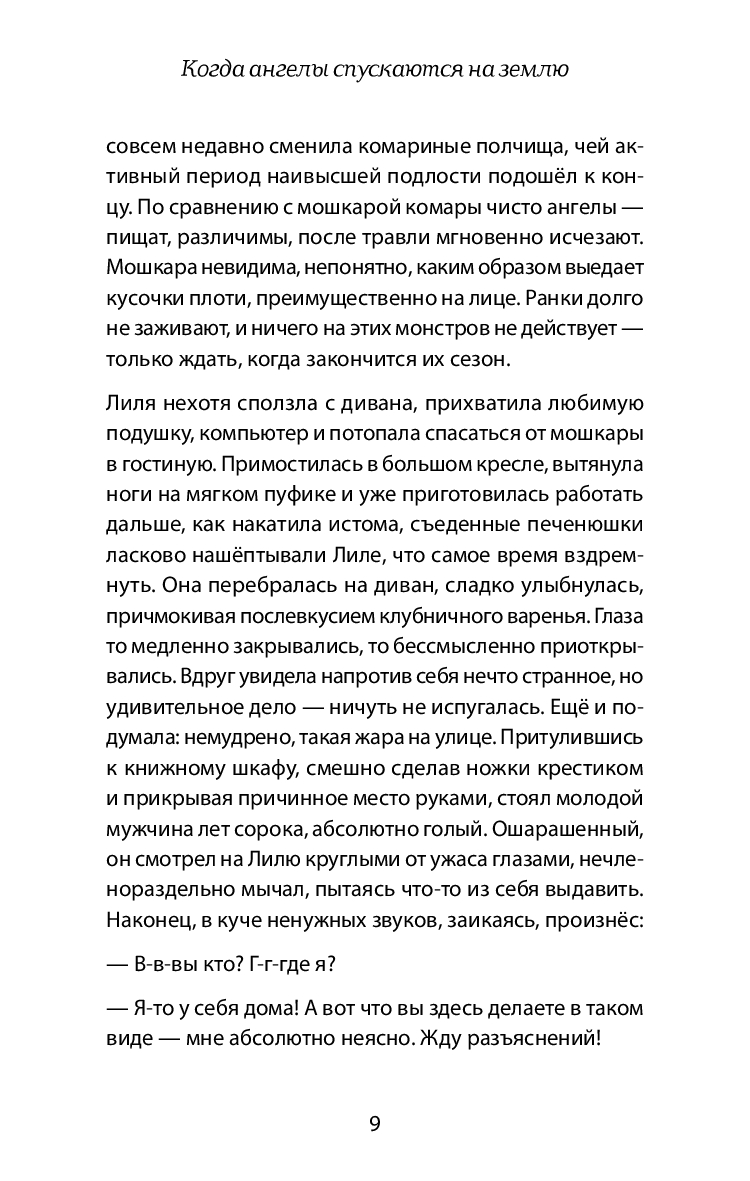 Когда ангелы спускаются на землю

совсем недавно сменила комариные полчища, чей активный период наивысшей подлости подошёл к концу. По сравнению с мошкарой комары чисто ангелы — пищат, различимы, после травли мгновенно исчезают. Мошкара невидима, непонятно, каким образом выедает кусочки плоти, преимущественно на лице. Ранки долго не заживают, и ничего на этих монстров не действует — только ждать, когда закончится их сезон.

Лиля нехотя сползла с дивана, прихватила любимую подушку, компьютер и потопала спасаться от мошкары в гостиную. Примостилась в большом кресле, вытянула ноги на мягком пуфике и уже приготовилась работать дальше, как накатила истома, съеденные печенюшки ласково нашёптывали Лиле, что самое время вздремнуть. Она перебралась на диван, сладко улыбнулась, причмокивая послевкусием клубничного варенья. Глаза то медленно закрывались, то бессмысленно приоткрывались. Вдруг увидела напротив себя нечто странное, но удивительное дело — ничуть не испугалась. Ещё и подумала: немудрено, такая жара на улице. Притулившись к книжному шкафу, смешно сделав ножки крестиком и прикрывая причинное место руками, стоял молодой мужчина лет сорока, абсолютно голый. Ошарашенный, он смотрел на Лилю круглыми от ужаса глазами, нечленораздельно мычал, пытаясь что-то из себя выдавить. Наконец, в куче ненужных звуков, заикаясь, произнёс:

— В-в-вы кто? Г-г-где я?

— Я-то у себя дома! А вот что вы здесь делаете в таком виде — мне абсолютно неясно. Жду разъяснений!

9